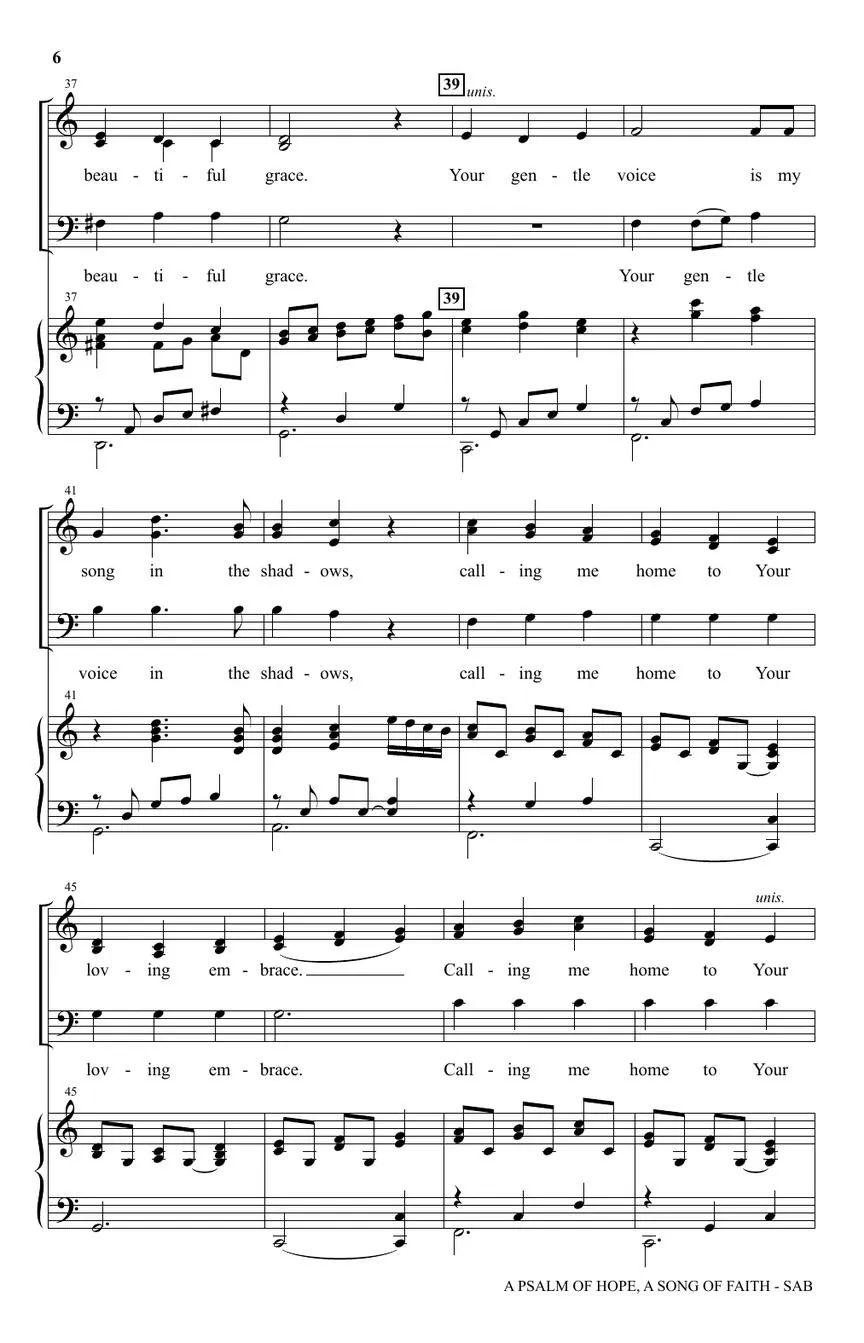 6

37

39 unis.

beau - ti - ful grace. Your gen - tle voice is my

beau - ti - ful grace. Your gen - tle

37

39

41

song in the shad - ows, call - ing me home to Your

voice in the shad - ows, call - ing me home to Your

41

45

unis.

lov - ing em - brace. Call - ing me home to Your

lov - ing em - brace. Call - ing me home to Your

45

A PSALM OF HOPE, A SONG OF FAITH - SAB